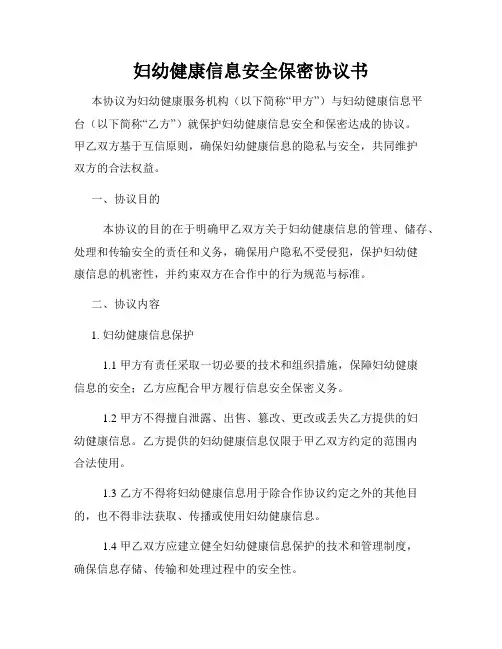 妇幼健康信息安全保密协议书

本协议为妇幼健康服务机构（以下简称“甲方”）与妇幼健康信息平台（以下简称“乙方”）就保护妇幼健康信息安全和保密达成的协议。甲乙双方基于互信原则，确保妇幼健康信息的隐私与安全，共同维护双方的合法权益。

一、协议目的

本协议的目的在于明确甲乙双方关于妇幼健康信息的管理、储存、处理和传输安全的责任和义务，确保用户隐私不受侵犯，保护妇幼健康信息的机密性，并约束双方在合作中的行为规范与标准。

二、协议内容

1. 妇幼健康信息保护

1.1 甲方有责任采取一切必要的技术和组织措施，保障妇幼健康信息的安全；乙方应配合甲方履行信息安全保密义务。

1.2 甲方不得擅自泄露、出售、篡改、更改或丢失乙方提供的妇幼健康信息。乙方提供的妇幼健康信息仅限于甲乙双方约定的范围内合法使用。

1.3 乙方不得将妇幼健康信息用于除合作协议约定之外的其他目的，也不得非法获取、传播或使用妇幼健康信息。

1.4 甲乙双方应建立健全妇幼健康信息保护的技术和管理制度，确保信息存储、传输和处理过程中的安全性。